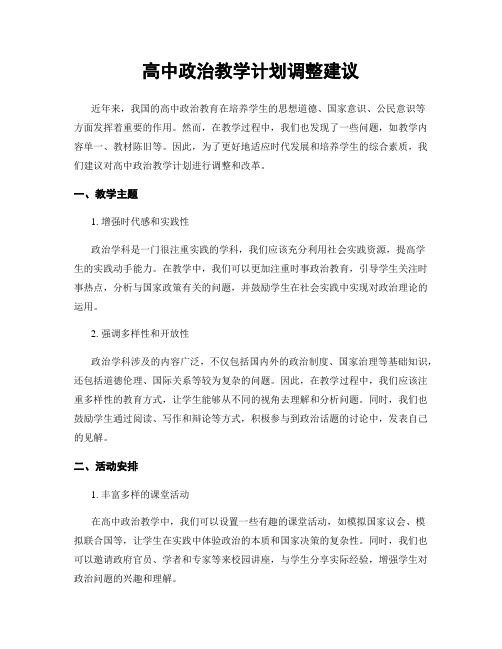 高中政治教学计划调整建议

近年来，我国的高中政治教育在培养学生的思想道德、国家意识、公民意识等方面发挥着重要的作用。然而，在教学过程中，我们也发现了一些问题，如教学内容单一、教材陈旧等。因此，为了更好地适应时代发展和培养学生的综合素质，我们建议对高中政治教学计划进行调整和改革。

一、教学主题

1. 增强时代感和实践性

政治学科是一门很注重实践的学科，我们应该充分利用社会实践资源，提高学生的实践动手能力。在教学中，我们可以更加注重时事政治教育，引导学生关注时事热点，分析与国家政策有关的问题，并鼓励学生在社会实践中实现对政治理论的运用。

2. 强调多样性和开放性

政治学科涉及的内容广泛，不仅包括国内外的政治制度、国家治理等基础知识，还包括道德伦理、国际关系等较为复杂的问题。因此，在教学过程中，我们应该注重多样性的教育方式，让学生能够从不同的视角去理解和分析问题。同时，我们也鼓励学生通过阅读、写作和辩论等方式，积极参与到政治话题的讨论中，发表自己的见解。

二、活动安排

1. 丰富多样的课堂活动

在高中政治教学中，我们可以设置一些有趣的课堂活动，如模拟国家议会、模拟联合国等，让学生在实践中体验政治的本质和国家决策的复杂性。同时，我们也可以邀请政府官员、学者和专家等来校园讲座，与学生分享实际经验，增强学生对政治问题的兴趣和理解。